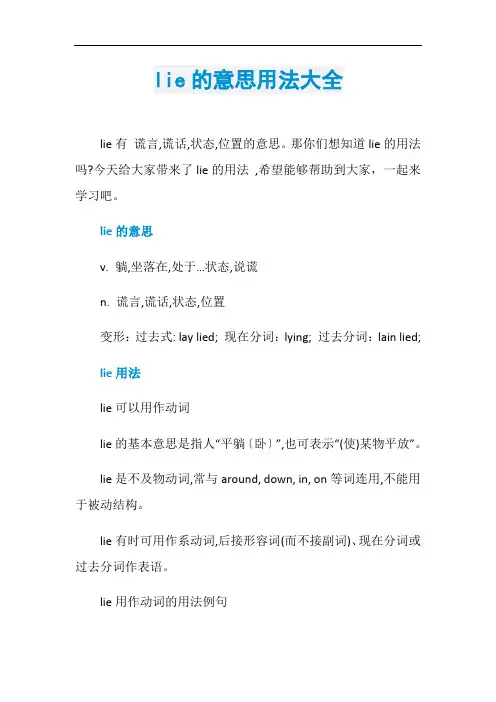 lie的意思用法大全

lie有 谎言,谎话,状态,位置的意思。那你们想知道lie的用法吗?今天给大家带来了lie的用法 ,希望能够帮助到大家，一起来学习吧。

lie的意思

v. 躺,坐落在,处于...状态,说谎

n. 谎言,谎话,状态,位置

变形：过去式: lay lied; 现在分词：lying; 过去分词：lain lied;

lie用法

lie可以用作动词

lie的基本意思是指人“平躺〔卧〕”,也可表示“(使)某物平放”。

lie是不及物动词,常与around, down, in, on等词连用,不能用于被动结构。

lie有时可用作系动词,后接形容词(而不接副词)、现在分词或过去分词作表语。

lie用作动词的用法例句